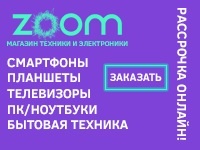 ZOOM
МАГАЗИН ТЕХНИКИ И ЭЛЕКТРОНИКИ

СМАРТФОНЫ
ПЛАНШЕТЫ
ТЕЛЕВИЗОРЫ
ПК/НОУТБУКИ
БЫТОВАЯ ТЕХНИКА

ЗАКАЗАТЬ

РАССРОЧКА ОНЛАЙН!